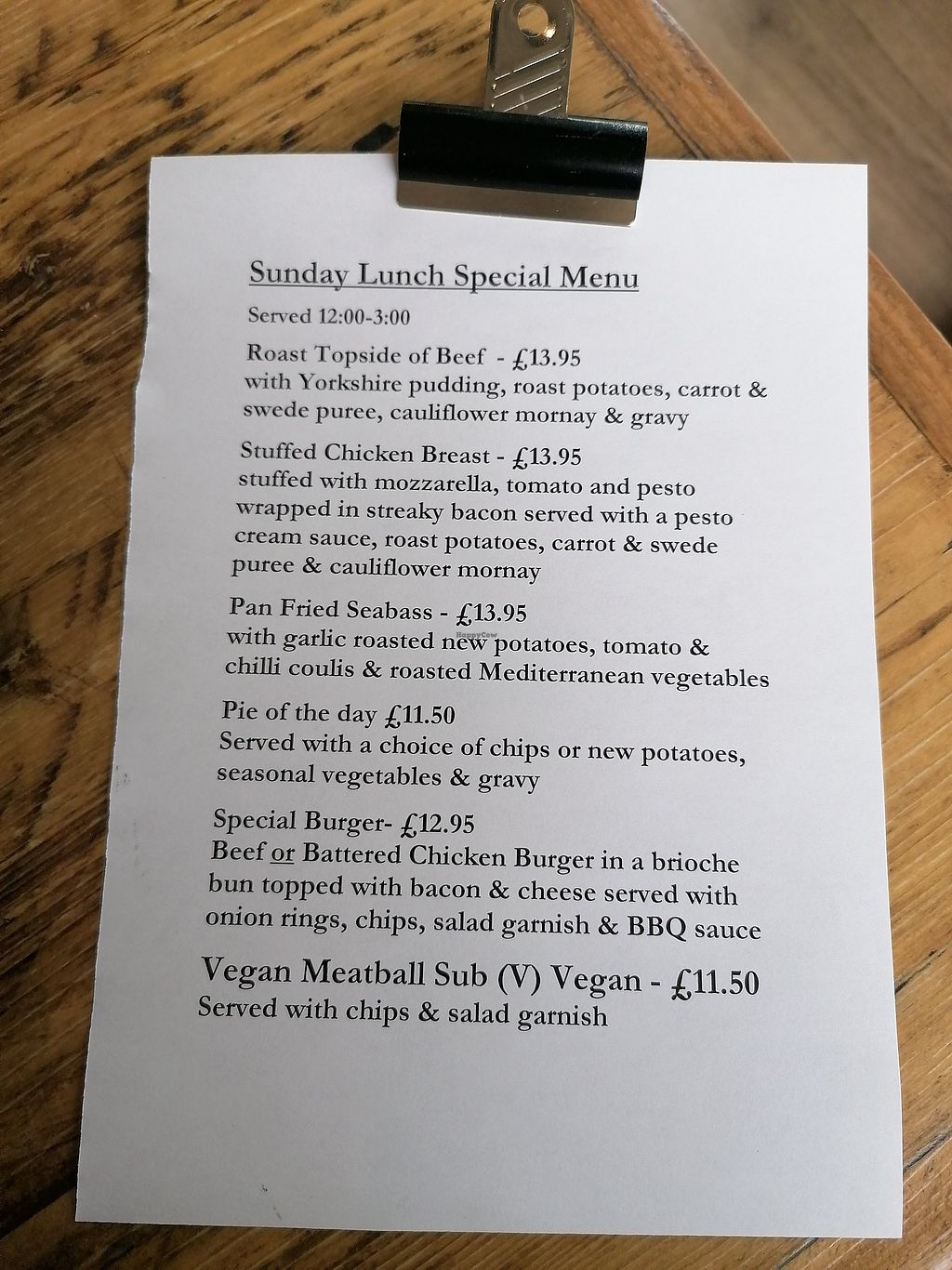 Sunday Lunch Special Menu

Served 12:00-3:00

Roast Topside of Beef - £13.95
with Yorkshire pudding, roast potatoes, carrot & swede puree, cauliflower mornay & gravy

Stuffed Chicken Breast - £13.95
stuffed with mozzarella, tomato and pesto wrapped in streaky bacon served with a pesto cream sauce, roast potatoes, carrot & swede puree & cauliflower mornay

Pan Fried Seabass - £13.95
with garlic roasted new potatoes, tomato & chilli coulis & roasted Mediterranean vegetables

Pie of the day £11.50
Served with a choice of chips or new potatoes, seasonal vegetables & gravy

Special Burger- £12.95
Beef or Battered Chicken Burger in a brioche bun topped with bacon & cheese served with onion rings, chips, salad garnish & BBQ sauce

Vegan Meatball Sub (V) Vegan - £11.50
Served with chips & salad garnish

HappyCow